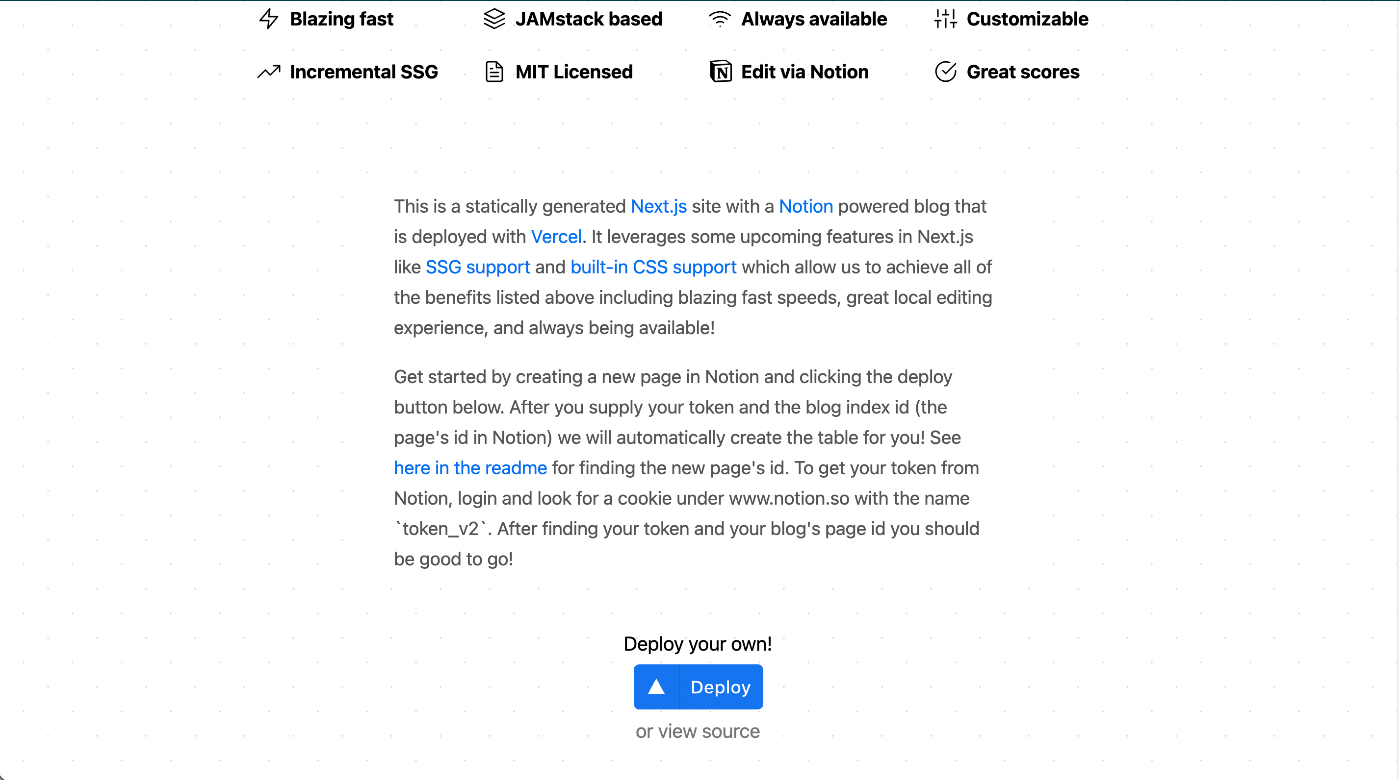 Blazing fast
JAMstack based
Always available
Customizable
Incremental SSG
MIT Licensed
Edit via Notion
Great scores

This is a statically generated Next.js site with a Notion powered blog that is deployed with Vercel. It leverages some upcoming features in Next.js like SSG support and built-in CSS support which allow us to achieve all of the benefits listed above including blazing fast speeds, great local editing experience, and always being available!

Get started by creating a new page in Notion and clicking the deploy button below. After you supply your token and the blog index id (the page's id in Notion) we will automatically create the table for you! See here in the readme for finding the new page's id. To get your token from Notion, login and look for a cookie under www.notion.so with the name `token_v2`. After finding your token and your blog's page id you should be good to go!

Deploy your own!
Deploy
or view source